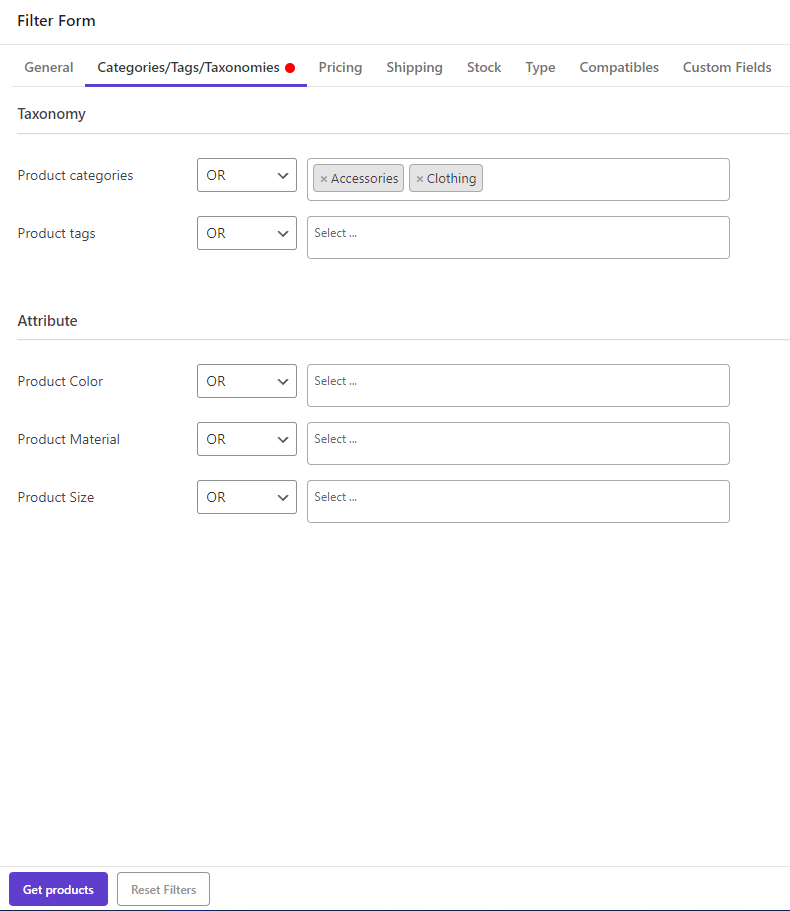 Filter Form

General Categories/Tags/Taxonomies Pricing Shipping Stock Type Compatibles Custom Fields

Taxonomy

Product categories OR × Accessories × Clothing

Product tags OR Select ...

Attribute

Product Color OR Select ...

Product Material OR Select ...

Product Size OR Select ...

Get products Reset Filters